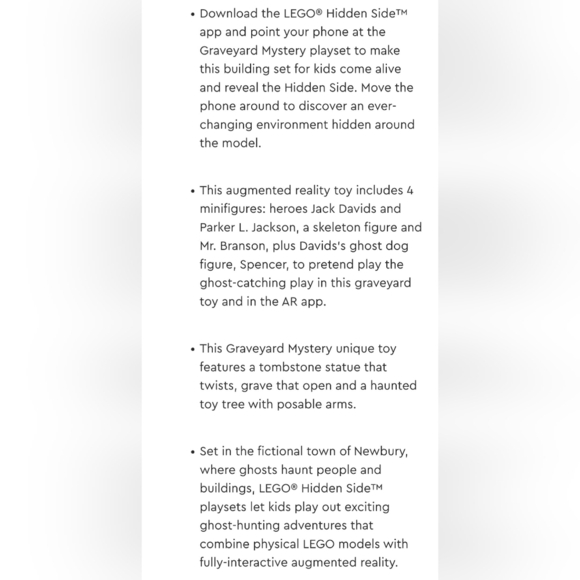 • Download the LEGO® Hidden Side™ app and point your phone at the Graveyard Mystery playset to make this building set for kids come alive and reveal the Hidden Side. Move the phone around to discover an ever-changing environment hidden around the model.

• This augmented reality toy includes 4 minifigures: heroes Jack Davids and Parker L. Jackson, a skeleton figure and Mr. Branson, plus Davids's ghost dog figure, Spencer, to pretend play the ghost-catching play in this graveyard toy and in the AR app.

• This Graveyard Mystery unique toy features a tombstone statue that twists, grave that open and a haunted toy tree with posable arms.

• Set in the fictional town of Newbury, where ghosts haunt people and buildings, LEGO® Hidden Side™ playsets let kids play out exciting ghost-hunting adventures that combine physical LEGO models with fully-interactive augmented reality.